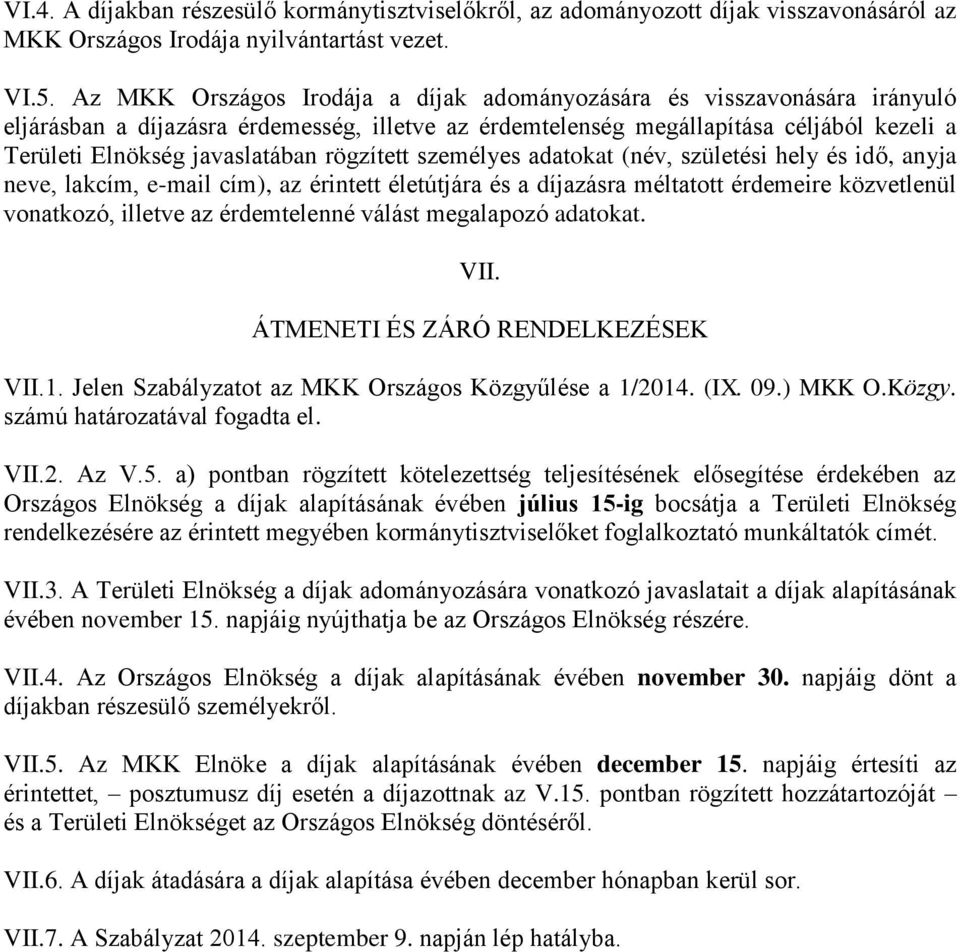 VI.4. A díjakban részesülő kormánytisztviselőkről, az adományozott díjak visszavonásáról az MKK Országos Irodája nyilvántartást vezet.

VI.5. Az MKK Országos Irodája a díjak adományozására és visszavonására irányuló eljárásban a díjazásra érdemesség, illetve az érdemtelenség megállapítása céljából kezeli a Területi Elnökség javaslatában rögzített személyes adatokat (név, születési hely és idő, anyja neve, lakcím, e-mail cím), az érintett életútjára és a díjazásra méltatott érdemeire közvetlenül vonatkozó, illetve az érdemtelenné válást megalapozó adatokat.

VII.

ÁTMENETI ÉS ZÁRÓ RENDELKEZÉSEK

VII.1. Jelen Szabályzatot az MKK Országos Közgyűlése a 1/2014. (IX. 09.) MKK O.Közgy. számú határozatával fogadta el.

VII.2. Az V.5. a) pontban rögzített kötelezettség teljesítésének elősegítése érdekében az Országos Elnökség a díjak alapításának évében július 15-ig bocsátja a Területi Elnökség rendelkezésére az érintett megyében kormánytisztviselőket foglalkoztató munkáltatók címét.

VII.3. A Területi Elnökség a díjak adományozására vonatkozó javaslatait a díjak alapításának évében november 15. napjáig nyújthatja be az Országos Elnökség részére.

VII.4. Az Országos Elnökség a díjak alapításának évében november 30. napjáig dönt a díjakban részesülő személyekről.

VII.5. Az MKK Elnöke a díjak alapításának évében december 15. napjáig értesíti az érintettet, – posztumusz díj esetén a díjazottnak az V.15. pontban rögzített hozzátartozóját – és a Területi Elnökséget az Országos Elnökség döntéséről.

VII.6. A díjak átadására a díjak alapítása évében december hónapban kerül sor.

VII.7. A Szabályzat 2014. szeptember 9. napján lép hatályba.